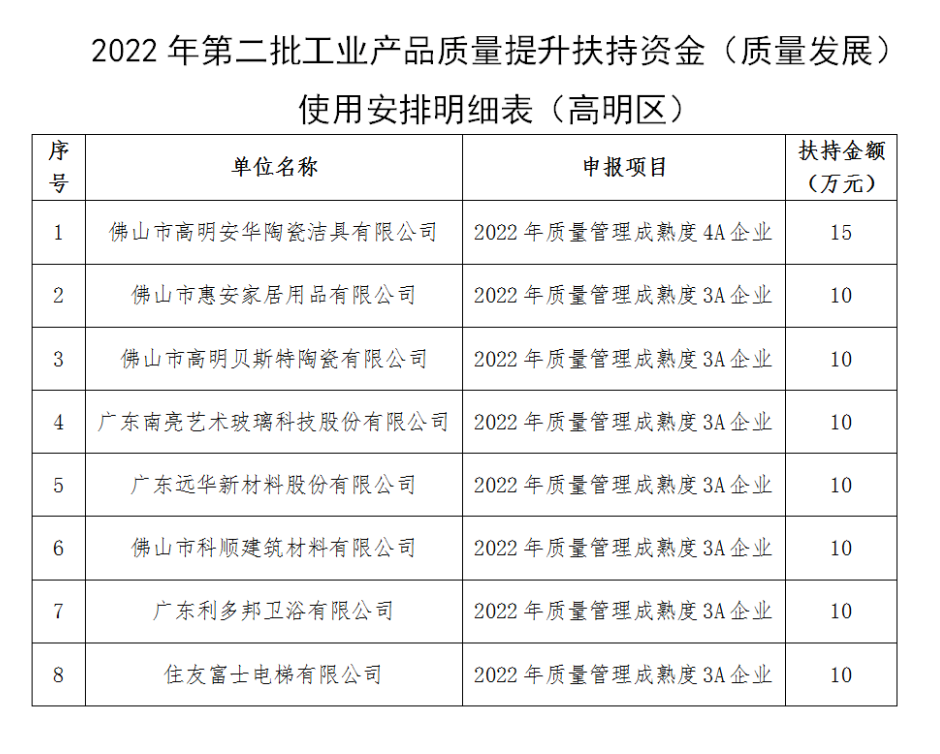 2022 年第二批工业产品质量提升扶持资金（质量发展）使用安排明细表（高明区）

| 序号 | 单位名称 | 申报项目 | 扶持金额（万元） |
|---|---|---|---|
| 1 | 佛山市高明安华陶瓷洁具有限公司 | 2022 年质量管理成熟度 4A 企业 | 15 |
| 2 | 佛山市惠安家居用品有限公司 | 2022 年质量管理成熟度 3A 企业 | 10 |
| 3 | 佛山市高明贝斯特陶瓷有限公司 | 2022 年质量管理成熟度 3A 企业 | 10 |
| 4 | 广东南亮艺术玻璃科技股份有限公司 | 2022 年质量管理成熟度 3A 企业 | 10 |
| 5 | 广东远华新材料股份有限公司 | 2022 年质量管理成熟度 3A 企业 | 10 |
| 6 | 佛山市科顺建筑材料有限公司 | 2022 年质量管理成熟度 3A 企业 | 10 |
| 7 | 广东利多邦卫浴有限公司 | 2022 年质量管理成熟度 3A 企业 | 10 |
| 8 | 住友富士电梯有限公司 | 2022 年质量管理成熟度 3A 企业 | 10 |